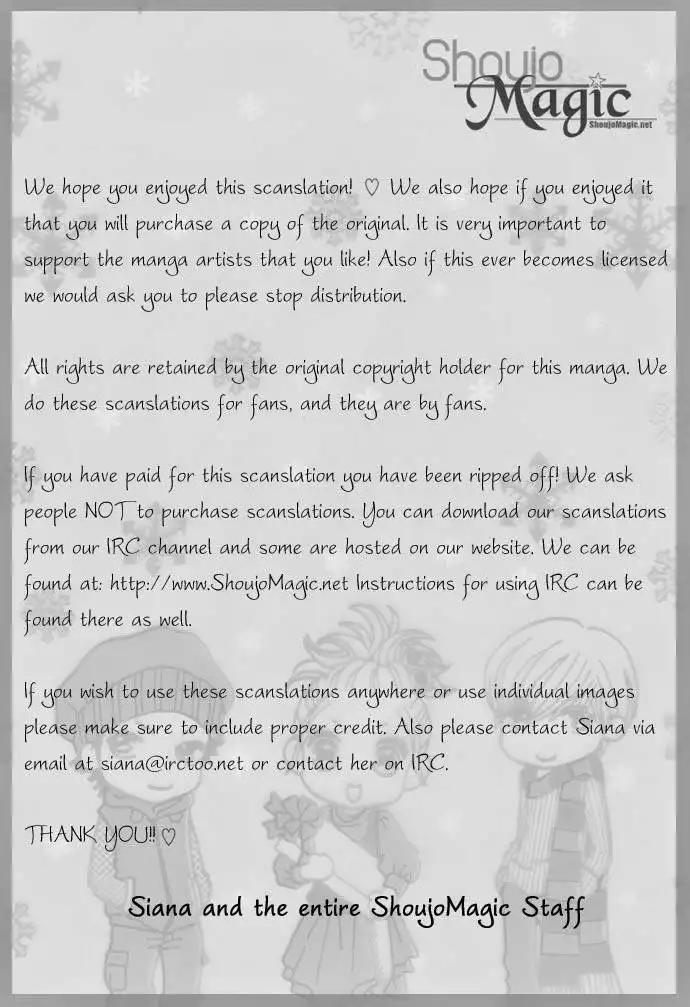 Shoujo Magic
ShoujoMagic.net

We hope you enjoyed this scanslation! ♡ We also hope if you enjoyed it that you will purchase a copy of the original. It is very important to support the manga artists that you like! Also if this ever becomes licensed we would ask you to please stop distribution.

All rights are retained by the original copyright holder for this manga. We do these scanslations for fans, and they are by fans.

If you have paid for this scanslation you have been ripped off! We ask people NOT to purchase scanslations. You can download our scanslations from our IRC channel and some are hosted on our website. We can be found at: http://www.ShoujoMagic.net Instructions for using IRC can be found there as well.

If you wish to use these scanslations anywhere or use individual images please make sure to include proper credit. Also please contact Siana via email at siana@irctoo.net or contact her on IRC.

THANK YOU!! ♡

Siana and the entire ShoujoMagic Staff